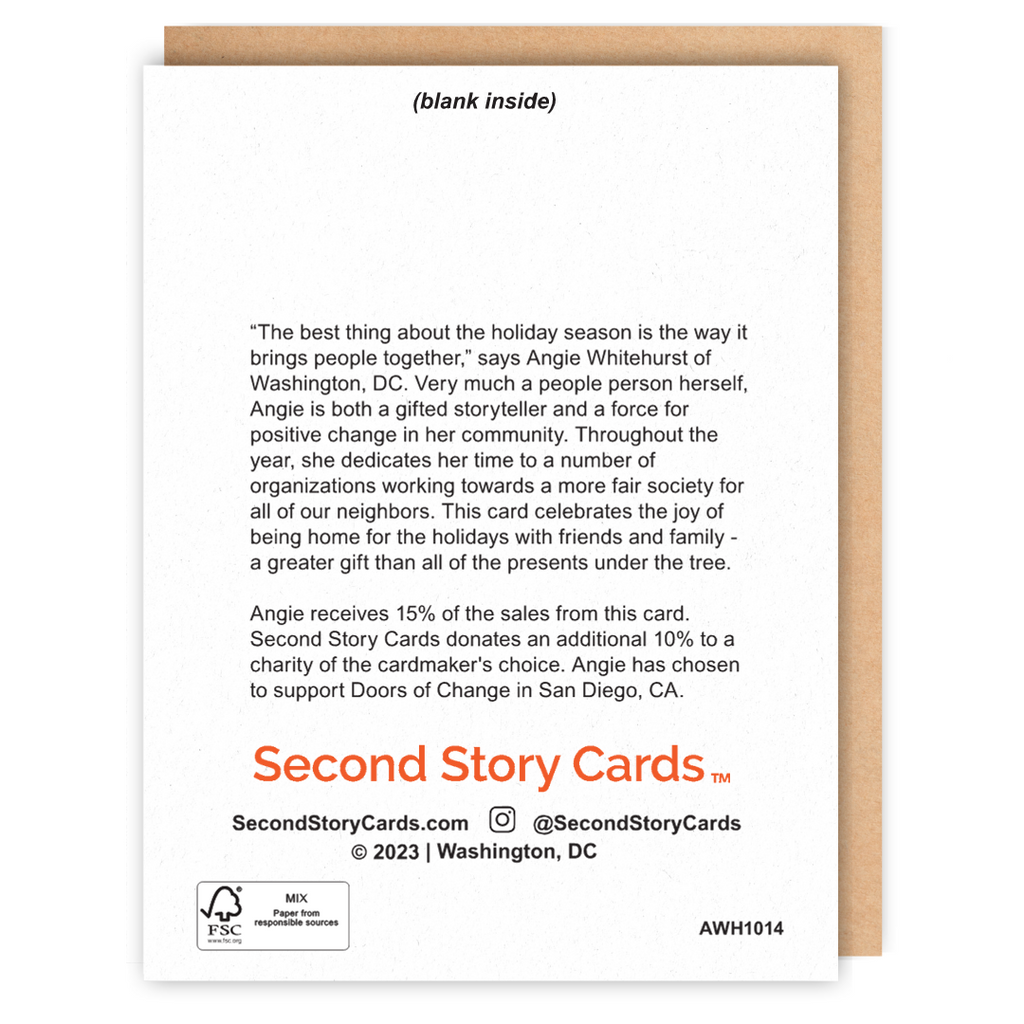 (blank inside)

“The best thing about the holiday season is the way it brings people together,” says Angie Whitehurst of Washington, DC. Very much a people person herself, Angie is both a gifted storyteller and a force for positive change in her community. Throughout the year, she dedicates her time to a number of organizations working towards a more fair society for all of our neighbors. This card celebrates the joy of being home for the holidays with friends and family - a greater gift than all of the presents under the tree.

Angie receives 15% of the sales from this card. Second Story Cards donates an additional 10% to a charity of the cardmaker's choice. Angie has chosen to support Doors of Change in San Diego, CA.

Second Story Cards™

SecondStoryCards.com @SecondStoryCards
© 2023 | Washington, DC

FSC www.fsc.org MIX Paper from responsible sources

AWH1014